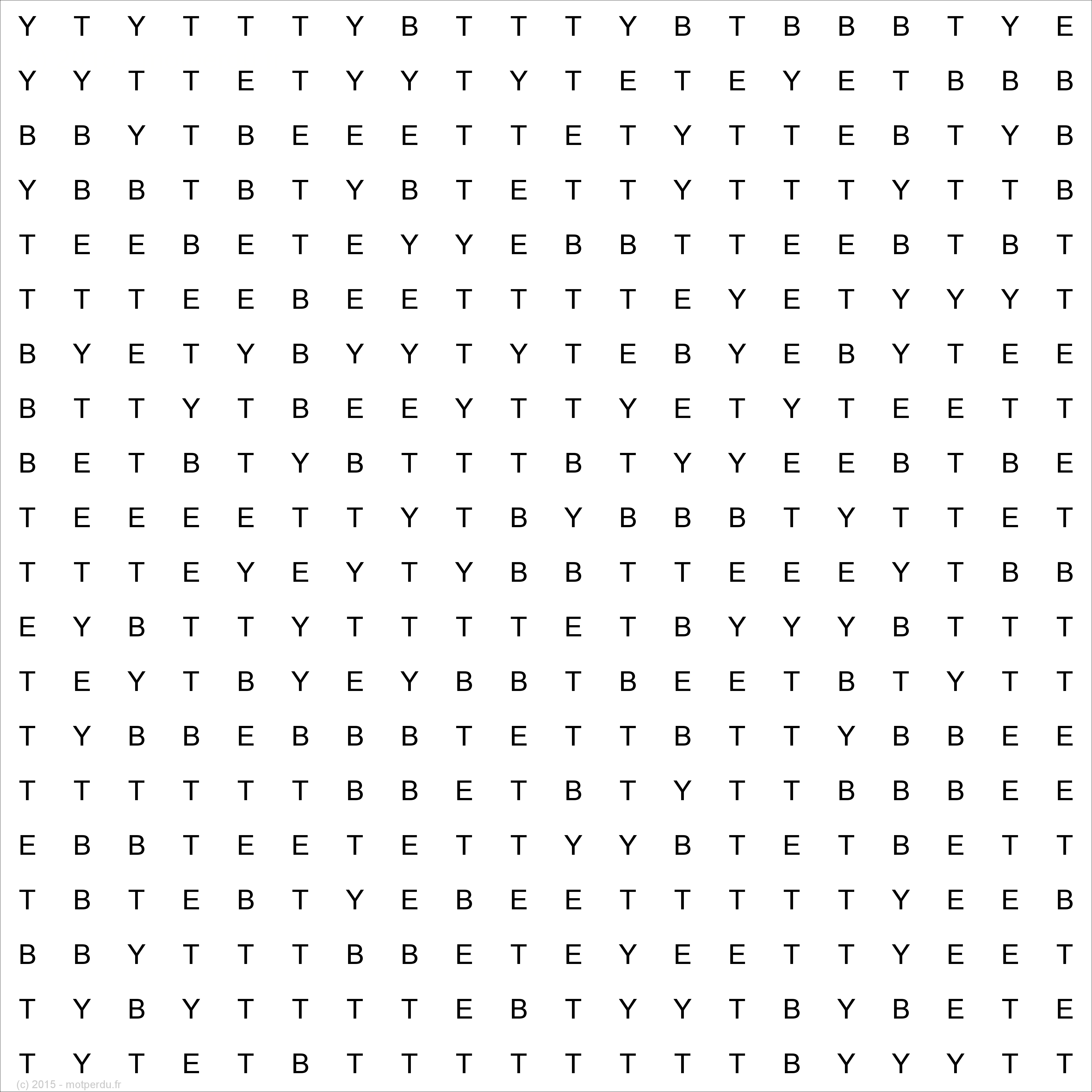 Y T Y T T T Y B T T T Y B T B B B T Y E
Y Y T T E T Y Y T Y T E T E Y E T B B B
B B Y T B E E E T T E T Y T T E B T Y B
Y B B T B T Y B T E T T Y T T T Y T T B
T E E B E T E Y Y E B B T T E E B T B T
T T T E E B E E T T T T E Y E T Y Y Y T
B Y E T Y B Y Y T Y T E B Y E B Y T E E
B T T Y T B E E Y T T Y E T Y T E E T T
B E T B T Y B T T T B T Y Y E E B T B E
T E E E E T T Y T B Y B B B T Y T T E T
T T T E Y E Y T Y B B T T E E E Y T B B
E Y B T T Y T T T T E T B Y Y Y B T T T
T E Y T B Y E Y B B T B E E T B T Y T T
T Y B B E B B B T E T T B T T Y B B E E
T T T T T T B B E T B T Y T T B B B E E
E B B T E E T E T T Y Y B T E T B E T T
T B T E B T Y E B E E T T T T T Y E E B
B B Y T T T B B E T E Y E E T T Y E E T
T Y B Y T T T T E B T Y Y T B Y B E T E
T Y T E T B T T T T T T T T B Y Y Y T T

(c) 2015 - motperdu.fr